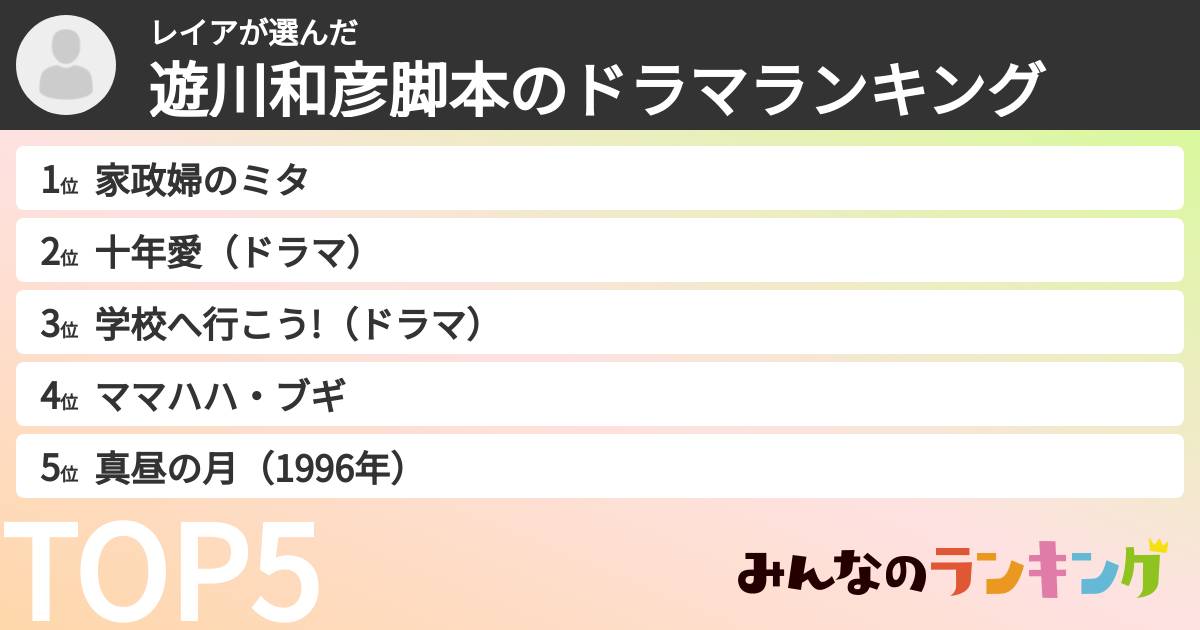 レイアが選んだ
遊川和彦脚本のドラマランキング

1位 家政婦のミタ
2位 十年愛（ドラマ）
3位 学校へ行こう!（ドラマ）
4位 ママハハ・ブギ
5位 真昼の月（1996年）

TOP5

みんなのランキング